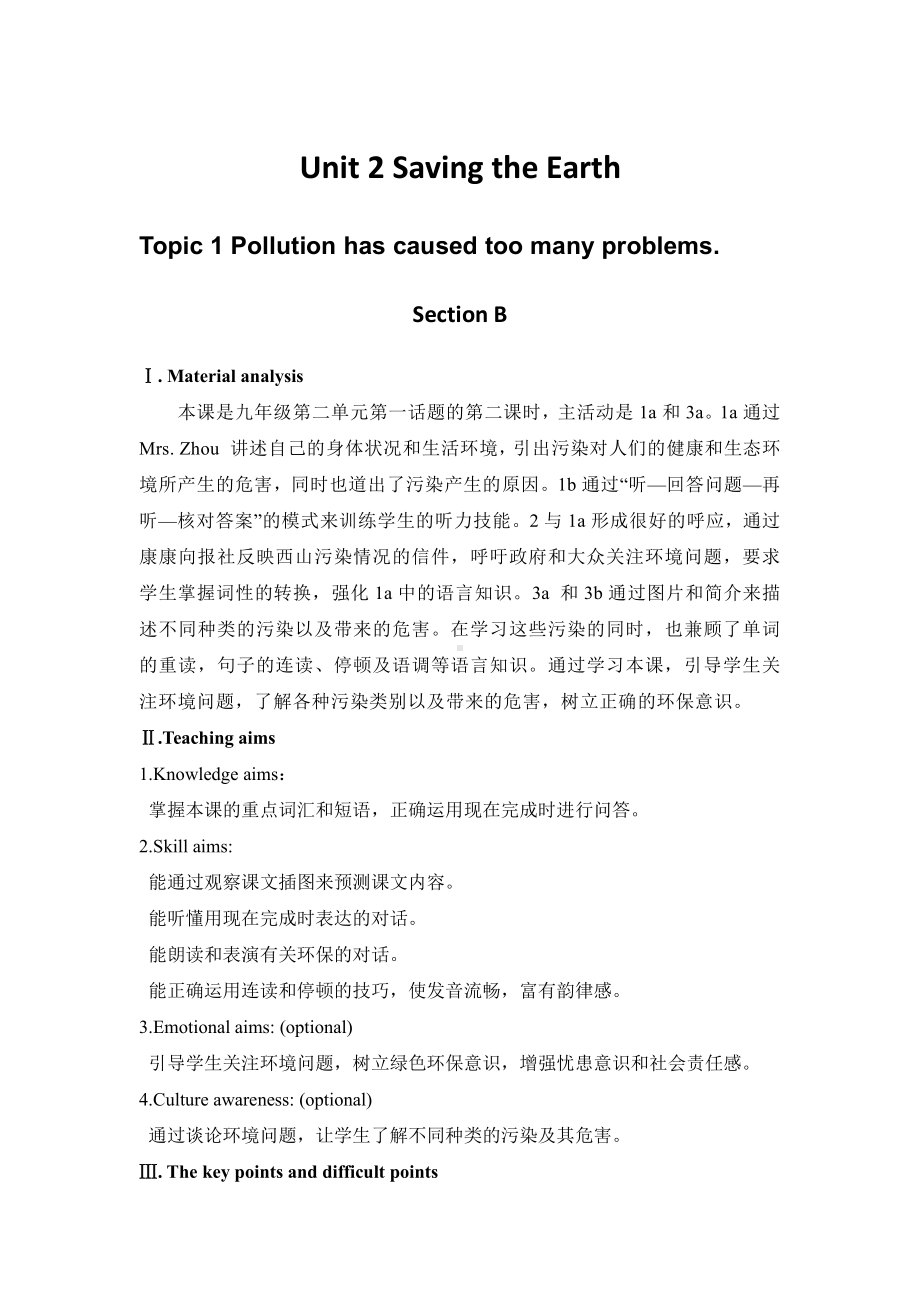 Unit 2 Saving the Earth

Topic 1 Pollution has caused too many problems.

Section B

Ⅰ. Material analysis

本课是九年级第二单元第一话题的第二课时，主活动是 1a 和 3a。1a 通过 Mrs. Zhou 讲述自己的身体状况和生活环境，引出污染对人们的健康和生态环境所产生的危害，同时也道出了污染产生的原因。1b 通过“听—回答问题—再听—核对答案”的模式来训练学生的听力技能。2 与 1a 形成很好的呼应，通过康康向报社反映西山污染情况的信件，呼吁政府和大众关注环境问题，要求学生掌握词性的转换，强化 1a 中的语言知识。3a 和 3b 通过图片和简介来描述不同种类的污染以及带来的危害。在学习这些污染的同时，也兼顾了单词的重读，句子的连读、停顿及语调等语言知识。通过学习本课，引导学生关注环境问题，了解各种污染类别以及带来的危害，树立正确的环保意识。

Ⅱ.Teaching aims

1.Knowledge aims：

掌握本课的重点词汇和短语，正确运用现在完成时进行问答。

2.Skill aims:

能通过观察课文插图来预测课文内容。

能听懂用现在完成时表达的对话。

能朗读和表演有关环保的对话。

能正确运用连读和停顿的技巧，使发音流畅，富有韵律感。

3.Emotional aims: (optional)

引导学生关注环境问题，树立绿色环保意识，增强忧患意识和社会责任感。

4.Culture awareness: (optional)

通过谈论环境问题，让学生了解不同种类的污染及其危害。

Ⅲ. The key points and difficult points